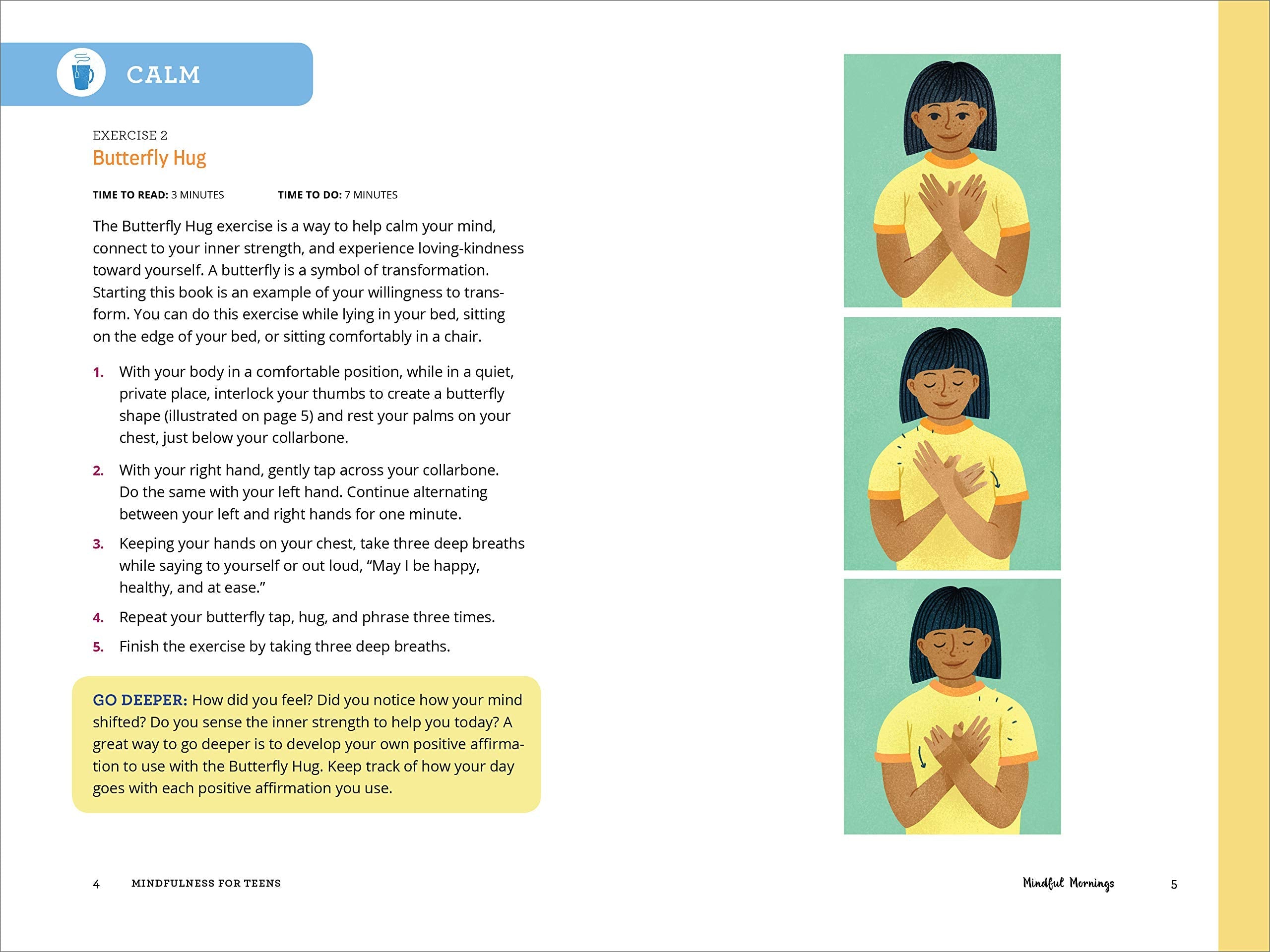 CALM

EXERCISE 2
Butterfly Hug

TIME TO READ: 3 MINUTES TIME TO DO: 7 MINUTES

The Butterfly Hug exercise is a way to help calm your mind, connect to your inner strength, and experience loving-kindness toward yourself. A butterfly is a symbol of transformation. Starting this book is an example of your willingness to transform. You can do this exercise while lying in your bed, sitting on the edge of your bed, or sitting comfortably in a chair.

1. With your body in a comfortable position, while in a quiet, private place, interlock your thumbs to create a butterfly shape (illustrated on page 5) and rest your palms on your chest, just below your collarbone.

2. With your right hand, gently tap across your collarbone. Do the same with your left hand. Continue alternating between your left and right hands for one minute.

3. Keeping your hands on your chest, take three deep breaths while saying to yourself or out loud, “May I be happy, healthy, and at ease.”

4. Repeat your butterfly tap, hug, and phrase three times.

5. Finish the exercise by taking three deep breaths.

GO DEEPER: How did you feel? Did you notice how your mind shifted? Do you sense the inner strength to help you today? A great way to go deeper is to develop your own positive affirmation to use with the Butterfly Hug. Keep track of how your day goes with each positive affirmation you use.

4 MINDFULNESS FOR TEENS

Mindful Mornings 5